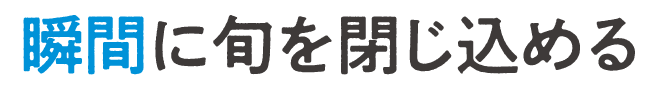 瞬間に旬を閉じ込める